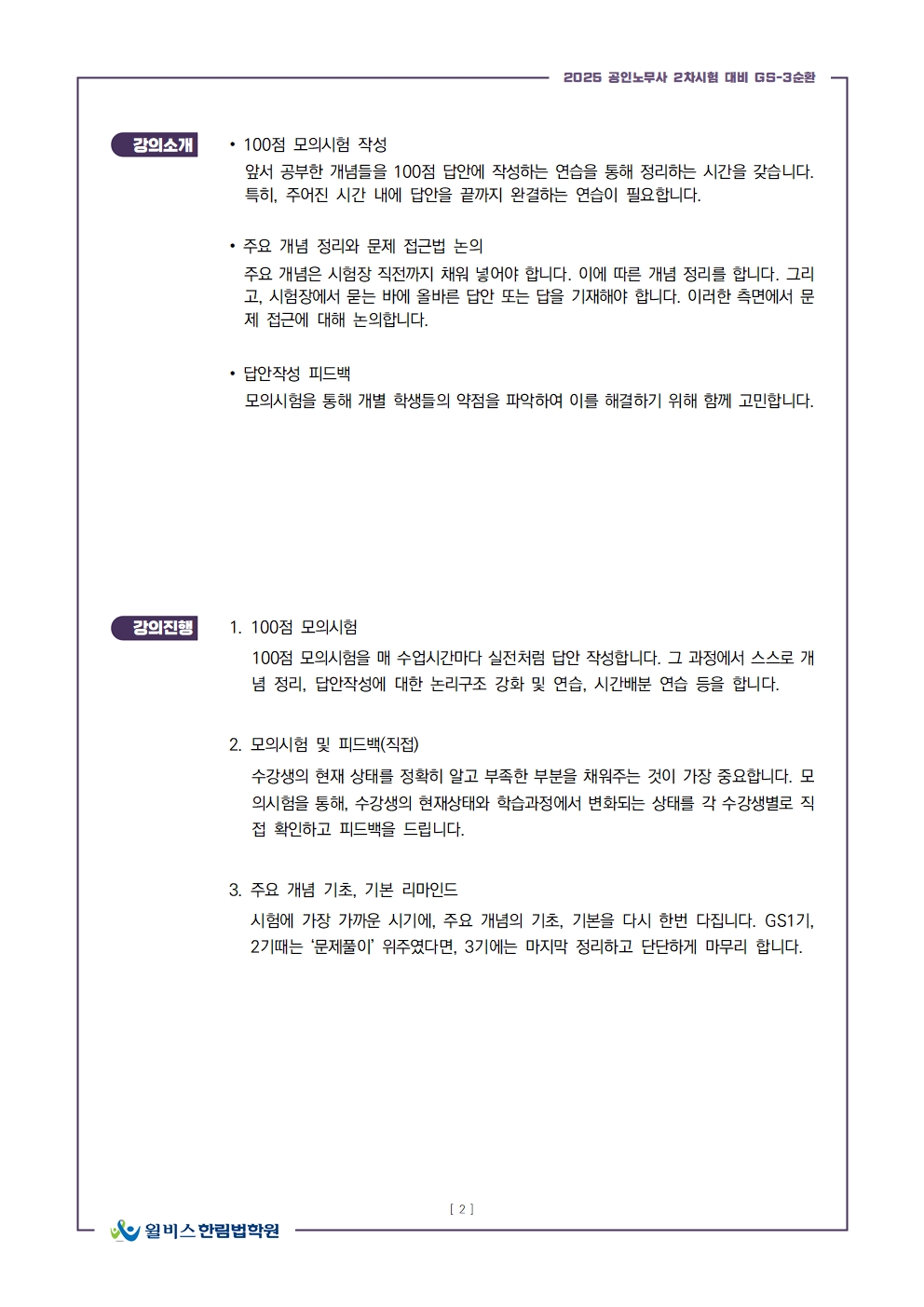 2025 공인노무사 2차시험 대비 GS-3순환

강의소개

• 100점 모의시험 작성

앞서 공부한 개념들을 100점 답안에 작성하는 연습을 통해 정리하는 시간을 갖습니다. 특히, 주어진 시간 내에 답안을 끝까지 완결하는 연습이 필요합니다.

• 주요 개념 정리와 문제 접근법 논의

주요 개념은 시험장 직전까지 채워 넣어야 합니다. 이에 따른 개념 정리를 합니다. 그리고, 시험장에서 묻는 바에 올바른 답안 또는 답을 기재해야 합니다. 이러한 측면에서 문제 접근에 대해 논의합니다.

• 답안작성 피드백

모의시험을 통해 개별 학생들의 약점을 파악하여 이를 해결하기 위해 함께 고민합니다.

강의진행

1. 100점 모의시험

100점 모의시험을 매 수업시간마다 실전처럼 답안 작성합니다. 그 과정에서 스스로 개념 정리, 답안작성에 대한 논리구조 강화 및 연습, 시간배분 연습 등을 합니다.

2. 모의시험 및 피드백(직접)

수강생의 현재 상태를 정확히 알고 부족한 부분을 채워주는 것이 가장 중요합니다. 모의시험을 통해, 수강생의 현재상태와 학습과정에서 변화되는 상태를 각 수강생별로 직접 확인하고 피드백을 드립니다.

3. 주요 개념 기초, 기본 리마인드

시험에 가장 가까운 시기에, 주요 개념의 기초, 기본을 다시 한번 다집니다. GS1기, 2기때는 '문제풀이' 위주였다면, 3기에는 마지막 정리하고 단단하게 마무리 합니다.

[ 2 ]

윌비스 한림법학원